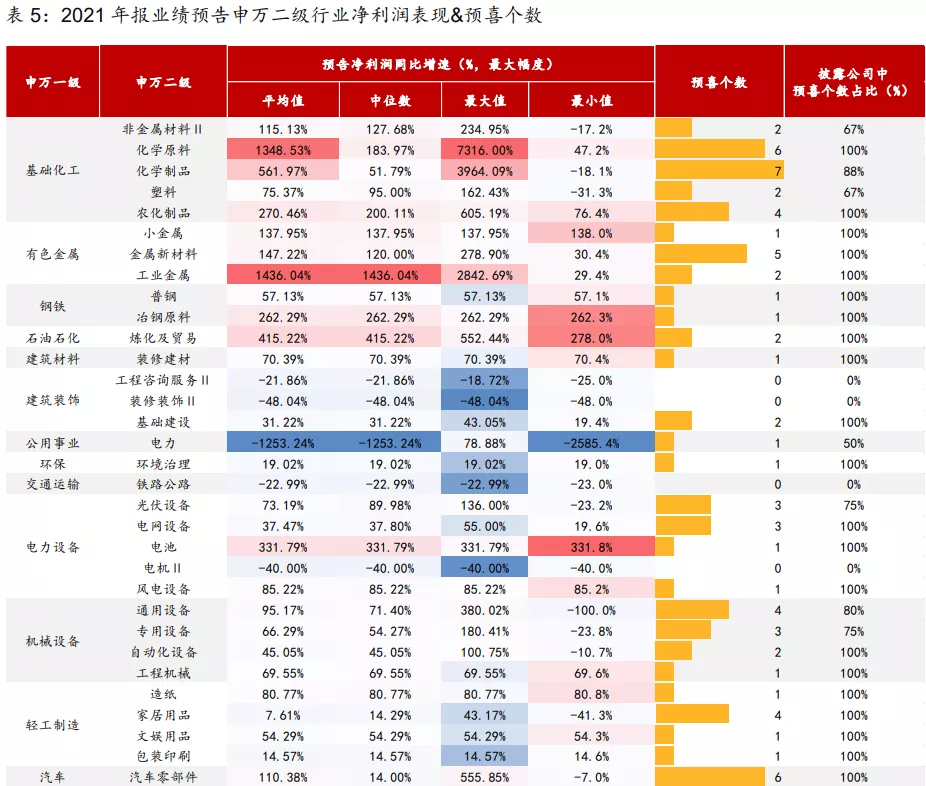 表 5：2021 年报业绩预告申万二级行业净利润表现&预喜个数

| 申万一级 | 申万二级 | 预告净利润同比增速（%，最大幅度） 平均值 | 中位数 | 最大值 | 最小值 | 预喜个数 | 披露公司中预喜个数占比（%） |
|---|---|---|---|---|---|---|---|
| 基础化工 | 非金属材料Ⅱ | 115.13% | 127.68% | 234.95% | -17.2% | 2 | 67% |
| | 化学原料 | 1348.53% | 183.97% | 7316.00% | 47.2% | 6 | 100% |
| | 化学制品 | 561.97% | 51.79% | 3964.09% | -18.1% | 7 | 88% |
| | 塑料 | 75.37% | 95.00% | 162.43% | -31.3% | 2 | 67% |
| | 农化制品 | 270.46% | 200.11% | 605.19% | 76.4% | 4 | 100% |
| 有色金属 | 小金属 | 137.95% | 137.95% | 137.95% | 138.0% | 1 | 100% |
| | 金属新材料 | 147.22% | 120.00% | 278.90% | 30.4% | 5 | 100% |
| | 工业金属 | 1436.04% | 1436.04% | 2842.69% | 29.4% | 2 | 100% |
| 钢铁 | 普钢 | 57.13% | 57.13% | 57.13% | 57.1% | 1 | 100% |
| | 冶钢原料 | 262.29% | 262.29% | 262.29% | 262.3% | 1 | 100% |
| 石油石化 | 炼化及贸易 | 415.22% | 415.22% | 552.44% | 278.0% | 2 | 100% |
| 建筑材料 | 装修建材 | 70.39% | 70.39% | 70.39% | 70.4% | 1 | 100% |
| 建筑装饰 | 工程咨询服务Ⅱ | -21.86% | -21.86% | -18.72% | -25.0% | 0 | 0% |
| | 装修装饰Ⅱ | -48.04% | -48.04% | -48.04% | -48.0% | 0 | 0% |
| | 基础建设 | 31.22% | 31.22% | 43.05% | 19.4% | 2 | 100% |
| 公用事业 | 电力 | -1253.24% | -1253.24% | 78.88% | -2585.4% | 1 | 50% |
| 环保 | 环境治理 | 19.02% | 19.02% | 19.02% | 19.0% | 1 | 100% |
| 交通运输 | 铁路公路 | -22.99% | -22.99% | -22.99% | -23.0% | 0 | 0% |
| 电力设备 | 光伏设备 | 73.19% | 89.98% | 136.00% | -23.2% | 3 | 75% |
| | 电网设备 | 37.47% | 37.80% | 55.00% | 19.6% | 3 | 100% |
| | 电池 | 331.79% | 331.79% | 331.79% | 331.8% | 1 | 100% |
| | 电机Ⅱ | -40.00% | -40.00% | -40.00% | -40.0% | 0 | 0% |
| | 风电设备 | 85.22% | 85.22% | 85.22% | 85.2% | 1 | 100% |
| 机械设备 | 通用设备 | 95.17% | 71.40% | 380.02% | -100.0% | 4 | 80% |
| | 专用设备 | 66.29% | 54.27% | 180.41% | -23.8% | 3 | 75% |
| | 自动化设备 | 45.05% | 45.05% | 100.75% | -10.7% | 2 | 100% |
| | 工程机械 | 69.55% | 69.55% | 69.55% | 69.6% | 1 | 100% |
| 轻工制造 | 造纸 | 80.77% | 80.77% | 80.77% | 80.8% | 1 | 100% |
| | 家居用品 | 7.61% | 14.29% | 43.17% | -41.3% | 4 | 100% |
| | 文娱用品 | 54.29% | 54.29% | 54.29% | 54.3% | 1 | 100% |
| | 包装印刷 | 14.57% | 14.57% | 14.57% | 14.6% | 1 | 100% |
| 汽车 | 汽车零部件 | 110.38% | 14.00% | 555.85% | -7.0% | 6 | 100% |